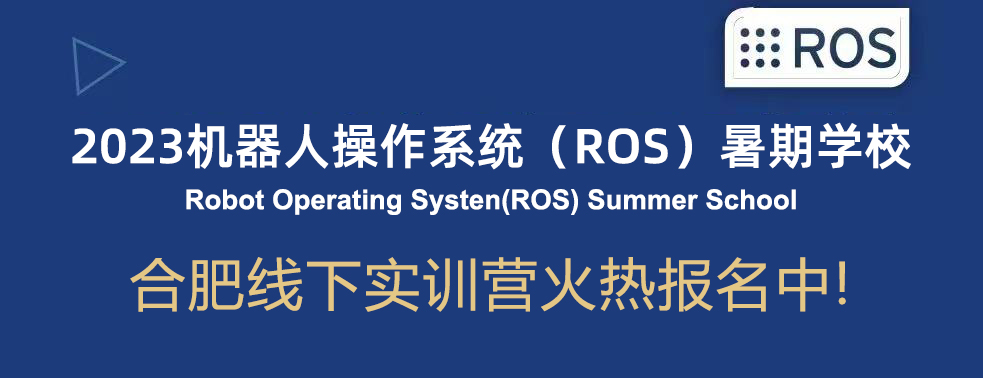 ROS

2023机器人操作系统（ROS）暑期学校
Robot Operating Systen(ROS) Summer School

合肥线下实训营火热报名中!